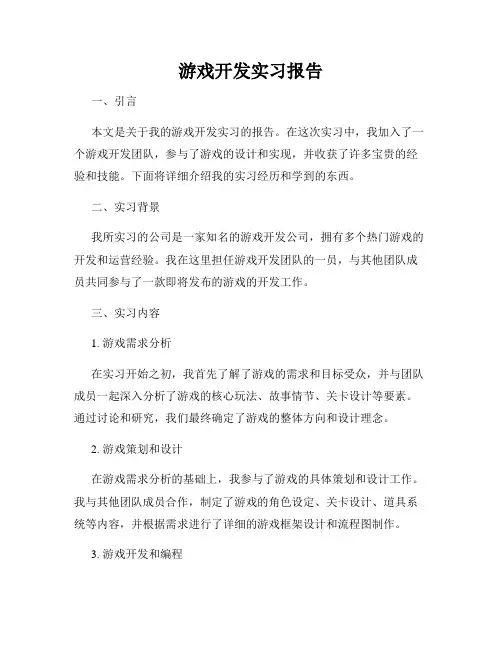 游戏开发实习报告

一、引言

本文是关于我的游戏开发实习的报告。在这次实习中，我加入了一个游戏开发团队，参与了游戏的设计和实现，并收获了许多宝贵的经验和技能。下面将详细介绍我的实习经历和学到的东西。

二、实习背景

我所实习的公司是一家知名的游戏开发公司，拥有多个热门游戏的开发和运营经验。我在这里担任游戏开发团队的一员，与其他团队成员共同参与了一款即将发布的游戏的开发工作。

三、实习内容

1. 游戏需求分析

在实习开始之初，我首先了解了游戏的需求和目标受众，并与团队成员一起深入分析了游戏的核心玩法、故事情节、关卡设计等要素。通过讨论和研究，我们最终确定了游戏的整体方向和设计理念。

2. 游戏策划和设计

在游戏需求分析的基础上，我参与了游戏的具体策划和设计工作。我与其他团队成员合作，制定了游戏的角色设定、关卡设计、道具系统等内容，并根据需求进行了详细的游戏框架设计和流程图制作。

3. 游戏开发和编程